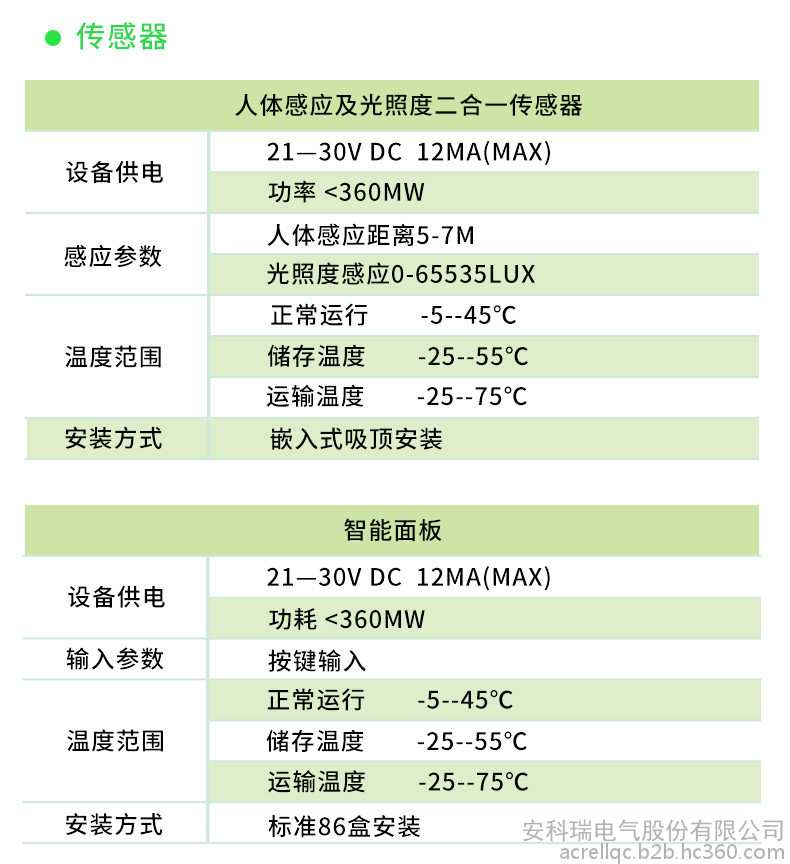 ● 传感器

| 人体感应及光照度二合一传感器 | |
|---|---|
| 设备供电 | 21—30V DC 12MA(MAX) |
| | 功率 <360MW |
| 感应参数 | 人体感应距离5-7M |
| | 光照度感应0-65535LUX |
| 温度范围 | 正常运行 -5--45℃ |
| | 储存温度 -25--55℃ |
| | 运输温度 -25--75℃ |
| 安装方式 | 嵌入式吸顶安装 |

| 智能面板 | |
|---|---|
| 设备供电 | 21—30V DC 12MA(MAX) |
| | 功耗 <360MW |
| 输入参数 | 按键输入 |
| 温度范围 | 正常运行 -5--45℃ |
| | 储存温度 -25--55℃ |
| | 运输温度 -25--75℃ |
| 安装方式 | 标准86盒安装 |

安科瑞电气股份有限公司
acrellqc.b2b.hc360.com